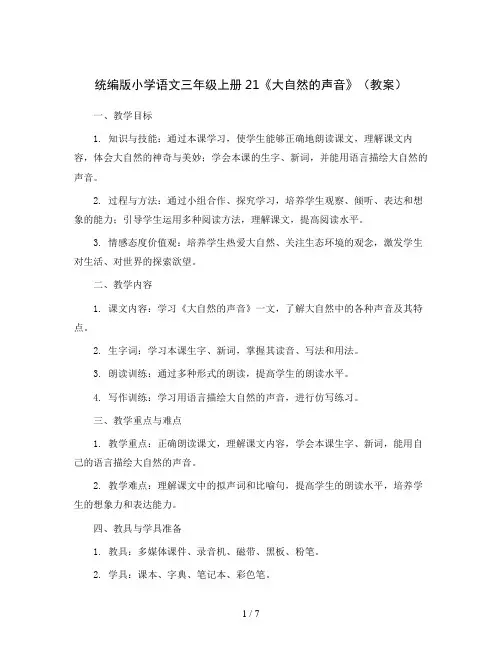 统编版小学语文三年级上册 21《大自然的声音》（教案）

一、教学目标

1. 知识与技能：通过本课学习，使学生能够正确地朗读课文，理解课文内容，体会大自然的神奇与美妙；学会本课的生字、新词，并能用语言描绘大自然的声音。

2. 过程与方法：通过小组合作、探究学习，培养学生观察、倾听、表达和想象的能力；引导学生运用多种阅读方法，理解课文，提高阅读水平。

3. 情感态度价值观：培养学生热爱大自然、关注生态环境的观念，激发学生对生活、对世界的探索欲望。

二、教学内容

1. 课文内容：学习《大自然的声音》一文，了解大自然中的各种声音及其特点。

2. 生字词：学习本课生字、新词，掌握其读音、写法和用法。

3. 朗读训练：通过多种形式的朗读，提高学生的朗读水平。

4. 写作训练：学习用语言描绘大自然的声音，进行仿写练习。

三、教学重点与难点

1. 教学重点：正确朗读课文，理解课文内容，学会本课生字、新词，能用自己的语言描绘大自然的声音。

2. 教学难点：理解课文中的拟声词和比喻句，提高学生的朗读水平，培养学生的想象力和表达能力。

四、教具与学具准备

1. 教具：多媒体课件、录音机、磁带、黑板、粉笔。

2. 学具：课本、字典、笔记本、彩色笔。

1 / 7